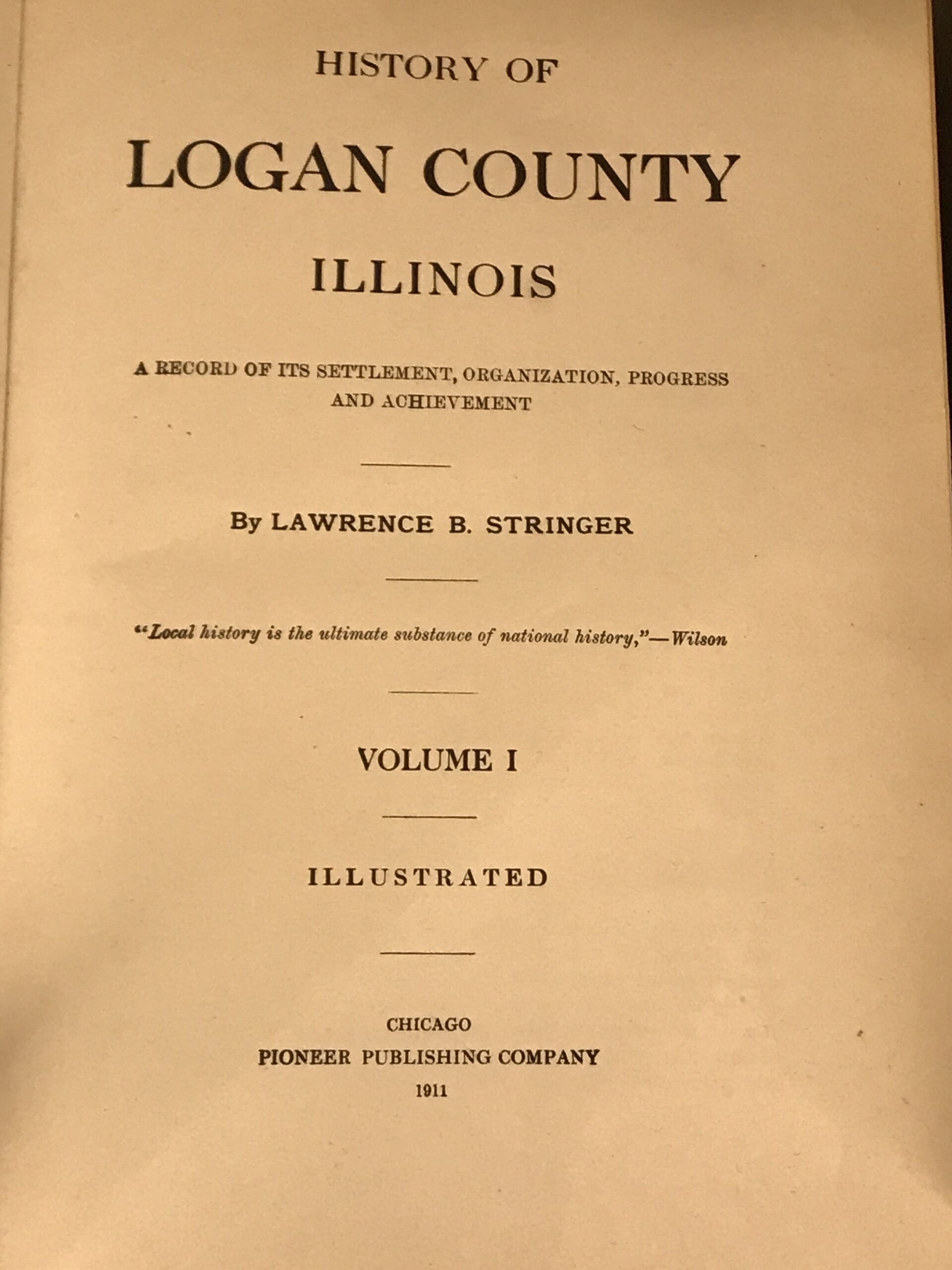 HISTORY OF

LOGAN COUNTY

ILLINOIS

A RECORD OF ITS SETTLEMENT, ORGANIZATION, PROGRESS AND ACHIEVEMENT

By LAWRENCE B. STRINGER

"Local history is the ultimate substance of national history,"—Wilson

VOLUME I

ILLUSTRATED

CHICAGO
PIONEER PUBLISHING COMPANY
1911